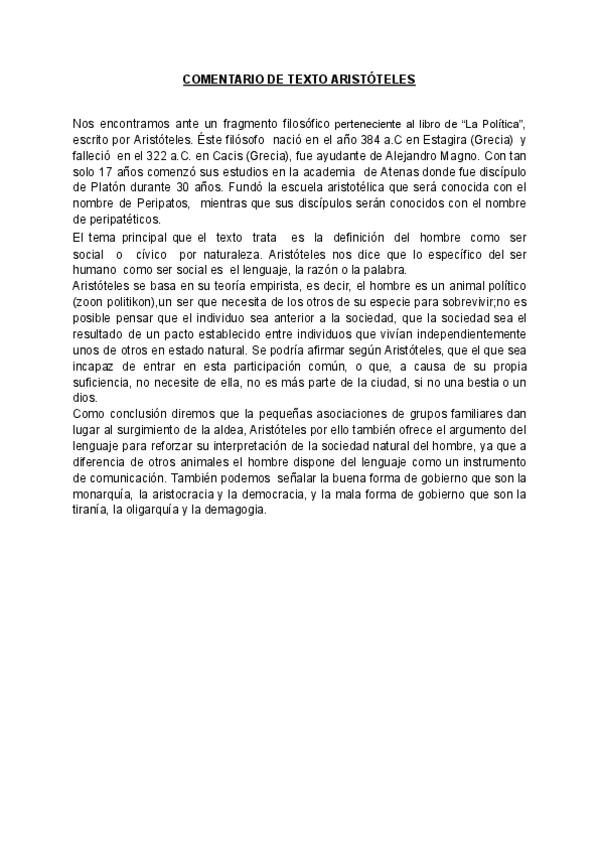 COMENTARIO DE TEXTO ARISTÓTELES

Nos encontramos ante un fragmento filosófico perteneciente al libro de "La Política", escrito por Aristóteles. Éste filósofo nació en el año 384 a.C en Estagira (Grecia) y falleció en el 322 a.C. en Cacis (Grecia), fue ayudante de Alejandro Magno. Con tan solo 17 años comenzó sus estudios en la academia de Atenas donde fue discípulo de Platón durante 30 años. Fundó la escuela aristotélica que será conocida con el nombre de Peripatos, mientras que sus discípulos serán conocidos con el nombre de peripatéticos.
El tema principal que el texto trata es la definición del hombre como ser social o cívico por naturaleza. Aristóteles nos dice que lo específico del ser humano como ser social es el lenguaje, la razón o la palabra.
Aristóteles se basa en su teoría empirista, es decir, el hombre es un animal político (zoon politikon),un ser que necesita de los otros de su especie para sobrevivir;no es posible pensar que el individuo sea anterior a la sociedad, que la sociedad sea el resultado de un pacto establecido entre individuos que vivían independientemente unos de otros en estado natural. Se podría afirmar según Aristóteles, que el que sea incapaz de entrar en esta participación común, o que, a causa de su propia suficiencia, no necesite de ella, no es más parte de la ciudad, si no una bestia o un dios.
Como conclusión diremos que la pequeñas asociaciones de grupos familiares dan lugar al surgimiento de la aldea, Aristóteles por ello también ofrece el argumento del lenguaje para reforzar su interpretación de la sociedad natural del hombre, ya que a diferencia de otros animales el hombre dispone del lenguaje como un instrumento de comunicación. También podemos señalar la buena forma de gobierno que son la monarquía, la aristocracia y la democracia, y la mala forma de gobierno que son la tiranía, la oligarquía y la demagogia.